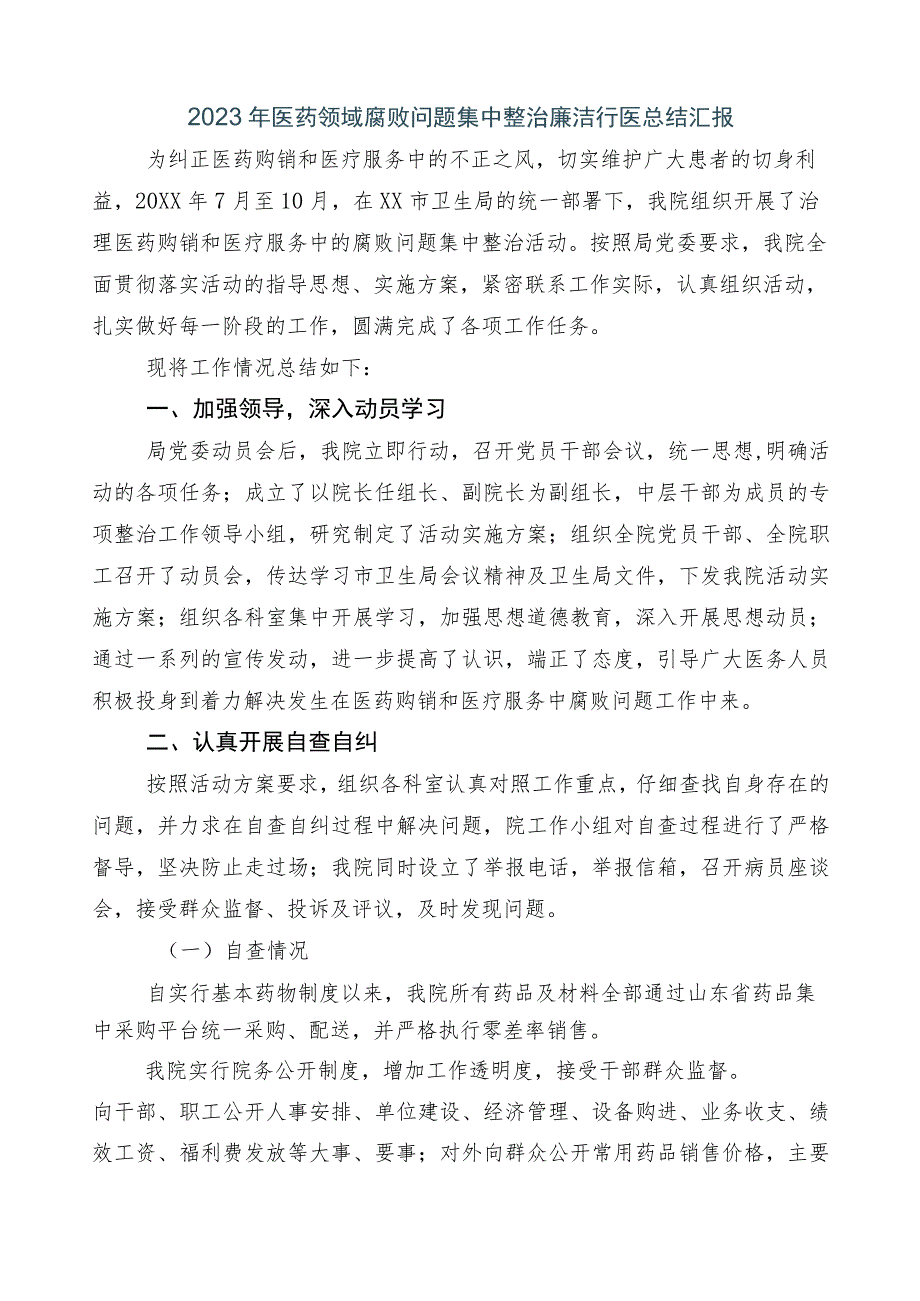 2023年医药领域腐败问题集中整治廉洁行医总结汇报

为纠正医药购销和医疗服务中的不正之风，切实维护广大患者的切身利益，20XX年7月至10月，在XX市卫生局的统一部署下，我院组织开展了治理医药购销和医疗服务中的腐败问题集中整治活动。按照局党委要求，我院全面贯彻落实活动的指导思想、实施方案，紧密联系工作实际，认真组织活动，扎实做好每一阶段的工作，圆满完成了各项工作任务。

现将工作情况总结如下：

一、加强领导，深入动员学习

局党委动员会后，我院立即行动，召开党员干部会议，统一思想,明确活动的各项任务；成立了以院长任组长、副院长为副组长，中层干部为成员的专项整治工作领导小组，研究制定了活动实施方案；组织全院党员干部、全院职工召开了动员会，传达学习市卫生局会议精神及卫生局文件，下发我院活动实施方案；组织各科室集中开展学习，加强思想道德教育，深入开展思想动员；通过一系列的宣传发动，进一步提高了认识，端正了态度，引导广大医务人员积极投身到着力解决发生在医药购销和医疗服务中腐败问题工作中来。

二、认真开展自查自纠

按照活动方案要求，组织各科室认真对照工作重点，仔细查找自身存在的问题，并力求在自查自纠过程中解决问题，院工作小组对自查过程进行了严格督导，坚决防止走过场；我院同时设立了举报电话，举报信箱，召开病员座谈会，接受群众监督、投诉及评议，及时发现问题。

（一）自查情况

自实行基本药物制度以来，我院所有药品及材料全部通过山东省药品集中采购平台统一采购、配送，并严格执行零差率销售。

我院实行院务公开制度，增加工作透明度，接受干部群众监督。

向干部、职工公开人事安排、单位建设、经济管理、设备购进、业务收支、绩效工资、福利费发放等大事、要事；对外向群众公开常用药品销售价格，主要